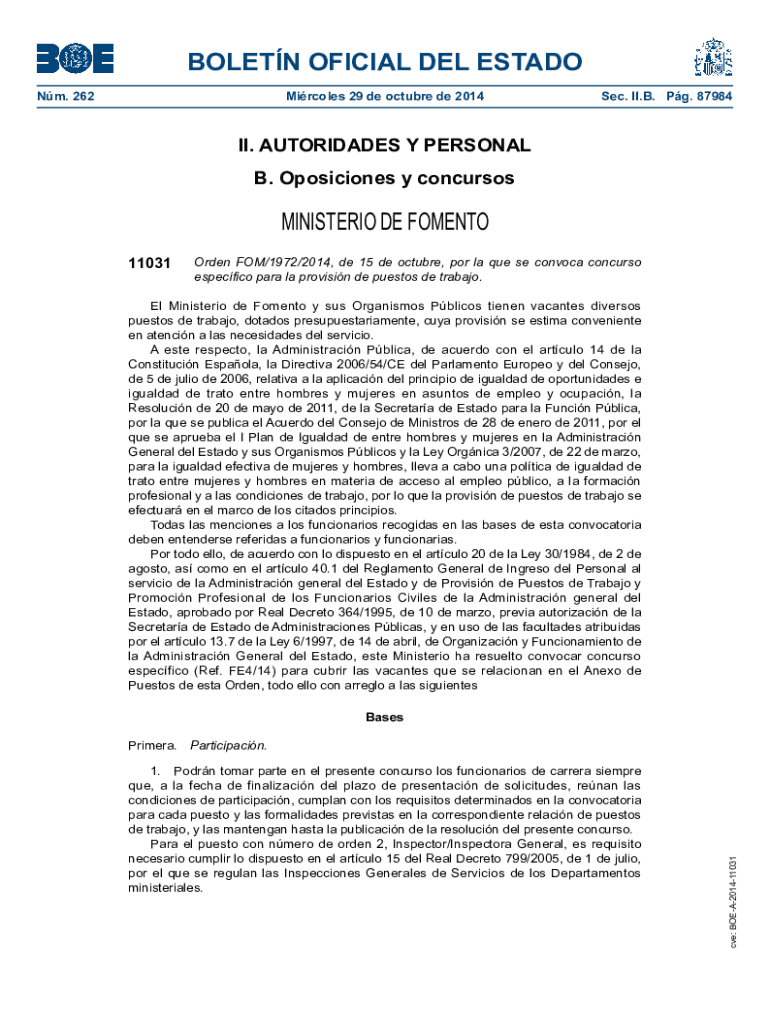 BOE

BOLETÍN OFICIAL DEL ESTADO

Núm. 262 Miércoles 29 de octubre de 2014 Sec. II.B. Pág. 87984

II. AUTORIDADES Y PERSONAL

B. Oposiciones y concursos

MINISTERIO DE FOMENTO

11031 Orden FOM/1972/2014, de 15 de octubre, por la que se convoca concurso específico para la provisión de puestos de trabajo.

El Ministerio de Fomento y sus Organismos Públicos tienen vacantes diversos puestos de trabajo, dotados presupuestariamente, cuya provisión se estima conveniente en atención a las necesidades del servicio.

A este respecto, la Administración Pública, de acuerdo con el artículo 14 de la Constitución Española, la Directiva 2006/54/CE del Parlamento Europeo y del Consejo, de 5 de julio de 2006, relativa a la aplicación del principio de igualdad de oportunidades e igualdad de trato entre hombres y mujeres en asuntos de empleo y ocupación, la Resolución de 20 de mayo de 2011, de la Secretaría de Estado para la Función Pública, por la que se publica el Acuerdo del Consejo de Ministros de 28 de enero de 2011, por el que se aprueba el I Plan de Igualdad de entre hombres y mujeres en la Administración General del Estado y sus Organismos Públicos y la Ley Orgánica 3/2007, de 22 de marzo, para la igualdad efectiva de mujeres y hombres, lleva a cabo una política de igualdad de trato entre mujeres y hombres en materia de acceso al empleo público, a la formación profesional y a las condiciones de trabajo, por lo que la provisión de puestos de trabajo se efectuará en el marco de los citados principios.

Todas las menciones a los funcionarios recogidas en las bases de esta convocatoria deben entenderse referidas a funcionarios y funcionarias.

Por todo ello, de acuerdo con lo dispuesto en el artículo 20 de la Ley 30/1984, de 2 de agosto, así como en el artículo 40.1 del Reglamento General de Ingreso del Personal al servicio de la Administración general del Estado y de Provisión de Puestos de Trabajo y Promoción Profesional de los Funcionarios Civiles de la Administración general del Estado, aprobado por Real Decreto 364/1995, de 10 de marzo, previa autorización de la Secretaría de Estado de Administraciones Públicas, y en uso de las facultades atribuidas por el artículo 13.7 de la Ley 6/1997, de 14 de abril, de Organización y Funcionamiento de la Administración General del Estado, este Ministerio ha resuelto convocar concurso específico (Ref. FE4/14) para cubrir las vacantes que se relacionan en el Anexo de Puestos de esta Orden, todo ello con arreglo a las siguientes

Bases

Primera. Participación.

1. Podrán tomar parte en el presente concurso los funcionarios de carrera siempre que, a la fecha de finalización del plazo de presentación de solicitudes, reúnan las condiciones de participación, cumplan con los requisitos determinados en la convocatoria para cada puesto y las formalidades previstas en la correspondiente relación de puestos de trabajo, y las mantengan hasta la publicación de la resolución del presente concurso.

Para el puesto con número de orden 2, Inspector/Inspectora General, es requisito necesario cumplir lo dispuesto en el artículo 15 del Real Decreto 799/2005, de 1 de julio, por el que se regulan las Inspecciones Generales de Servicios de los Departamentos ministeriales.

cve: BOE-A-2014-11031